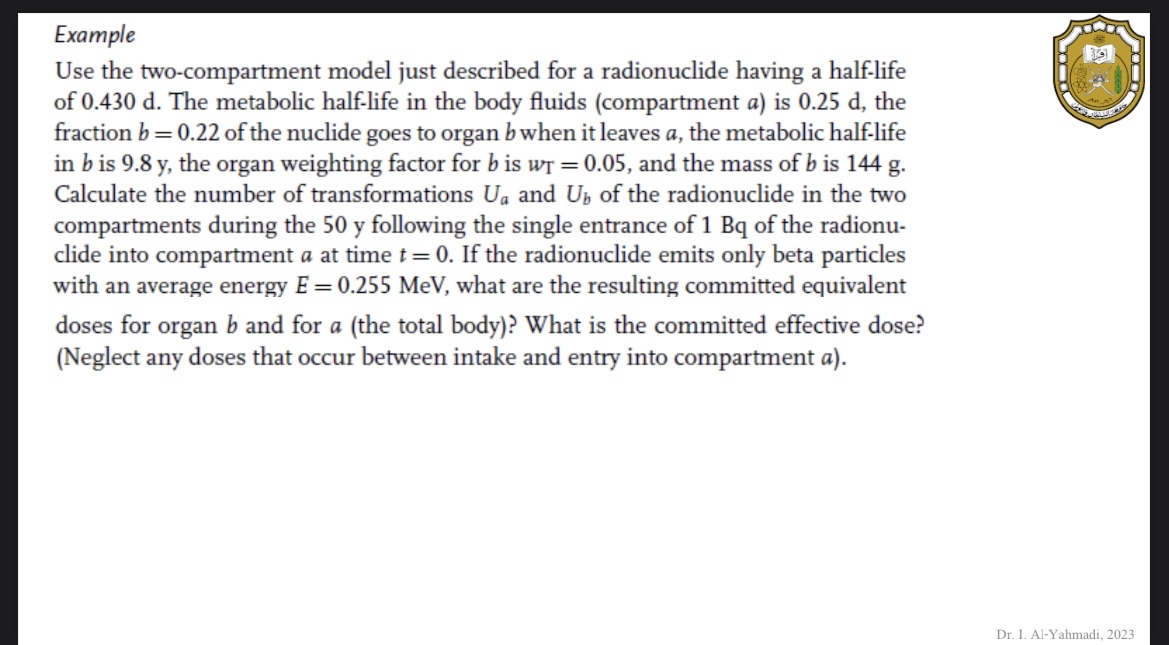 Example

Use the two-compartment model just described for a radionuclide having a half-life of 0.430 d. The metabolic half-life in the body fluids (compartment $a$) is 0.25 d, the fraction $b = 0.22$ of the nuclide goes to organ $b$ when it leaves $a$, the metabolic half-life in $b$ is 9.8 y, the organ weighting factor for $b$ is $w_T = 0.05$, and the mass of $b$ is 144 g. Calculate the number of transformations $U_a$ and $U_b$ of the radionuclide in the two compartments during the 50 y following the single entrance of 1 Bq of the radionuclide into compartment $a$ at time $t = 0$. If the radionuclide emits only beta particles with an average energy $E = 0.255$ MeV, what are the resulting committed equivalent doses for organ $b$ and for $a$ (the total body)? What is the committed effective dose? (Neglect any doses that occur between intake and entry into compartment $a$).

Dr. I. Al-Yahmadi, 2023